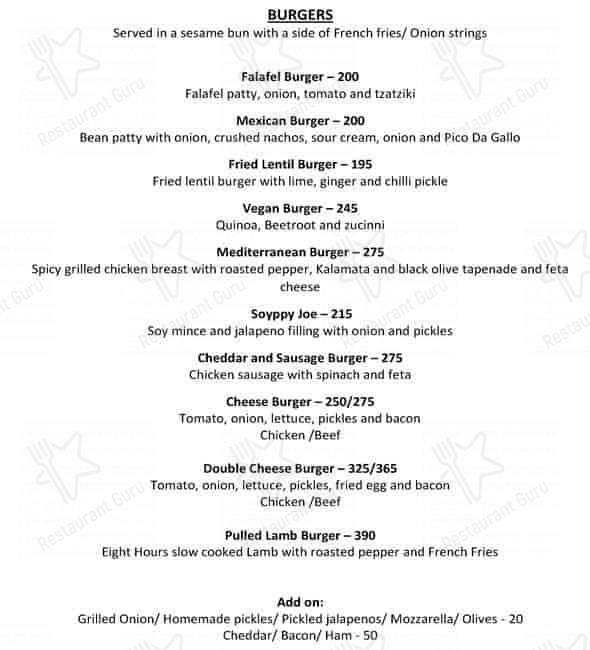 BURGERS
Served in a sesame bun with a side of French fries/ Onion strings

Falafel Burger – 200
Falafel patty, onion, tomato and tzatziki

Mexican Burger – 200
Bean patty with onion, crushed nachos, sour cream, onion and Pico Da Gallo

Fried Lentil Burger – 195
Fried lentil burger with lime, ginger and chilli pickle

Vegan Burger – 245
Quinoa, Beetroot and zucinni

Mediterranean Burger – 275
Spicy grilled chicken breast with roasted pepper, Kalamata and black olive tapenade and feta cheese

Soyppy Joe – 215
Soy mince and jalapeno filling with onion and pickles

Cheddar and Sausage Burger – 275
Chicken sausage with spinach and feta

Cheese Burger – 250/275
Tomato, onion, lettuce, pickles and bacon
Chicken /Beef

Double Cheese Burger – 325/365
Tomato, onion, lettuce, pickles, fried egg and bacon
Chicken /Beef

Pulled Lamb Burger – 390
Eight Hours slow cooked Lamb with roasted pepper and French Fries

Add on:
Grilled Onion/ Homemade pickles/ Pickled jalapenos/ Mozzarella/ Olives - 20
Cheddar/ Bacon/ Ham - 50

Restaurant Guru